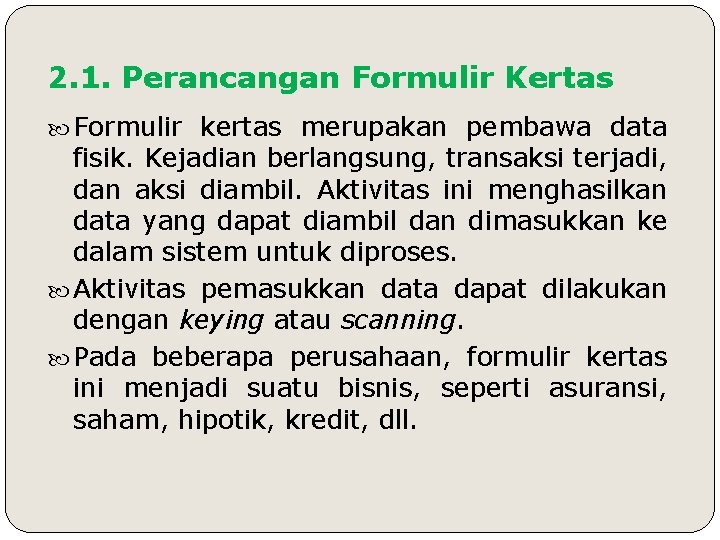 2.1. Perancangan Formulir Kertas

Formulir kertas merupakan pembawa data fisik. Kejadian berlangsung, transaksi terjadi, dan aksi diambil. Aktivitas ini menghasilkan data yang dapat diambil dan dimasukkan ke dalam sistem untuk diproses.

Aktivitas pemasukkan data dapat dilakukan dengan keying atau scanning.

Pada beberapa perusahaan, formulir kertas ini menjadi suatu bisnis, seperti asuransi, saham, hipotik, kredit, dll.